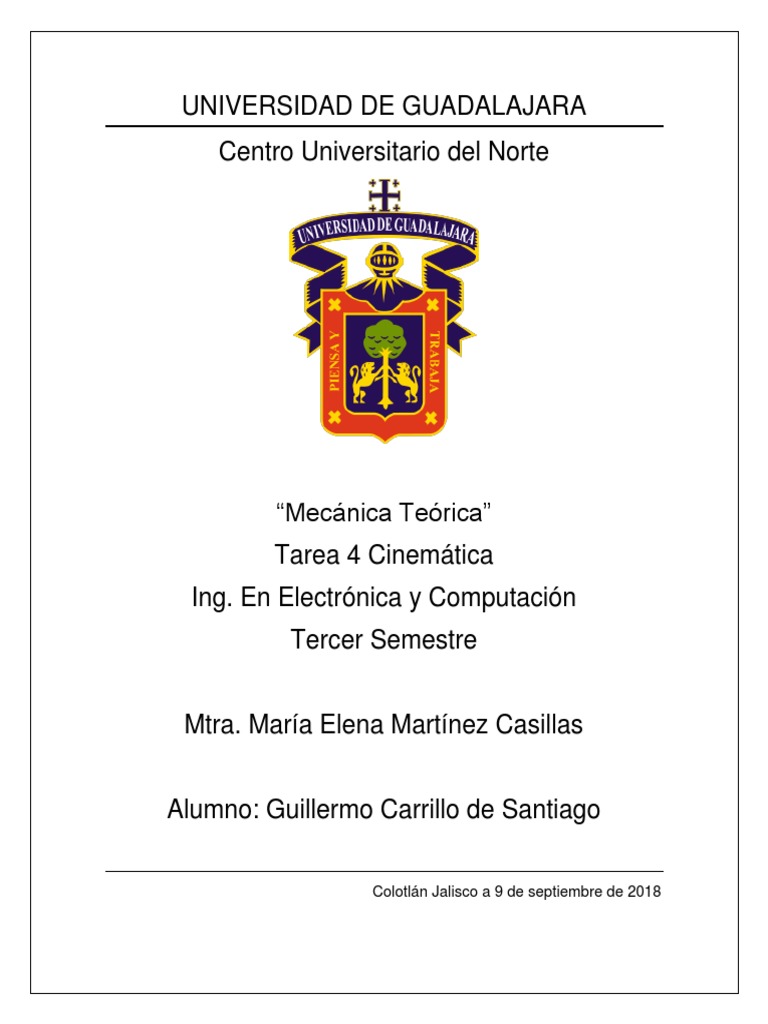 UNIVERSIDAD DE GUADALAJARA

Centro Universitario del Norte

UNIVERSIDAD DE GUADALAJARA

PIENSA Y TRABAJA

"Mecánica Teórica"

Tarea 4 Cinemática

Ing. En Electrónica y Computación

Tercer Semestre

Mtra. María Elena Martínez Casillas

Alumno: Guillermo Carrillo de Santiago

Colotlán Jalisco a 9 de septiembre de 2018